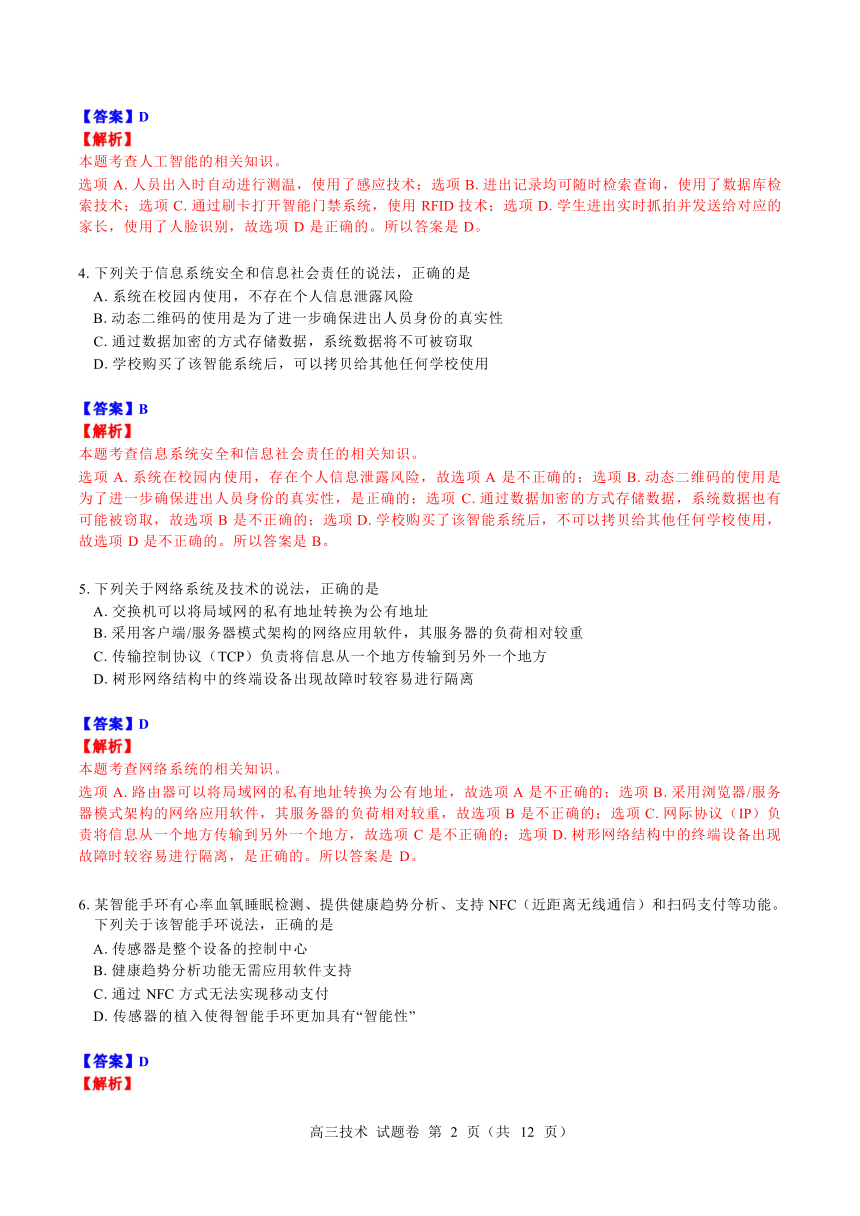 【答案】D
【解析】
本题考查人工智能的相关知识。
选项 A. 人员出入时自动进行测温，使用了感应技术；选项 B. 进出记录均可随时检索查询，使用了数据库检索技术；选项 C. 通过刷卡打开智能门禁系统，使用 RFID 技术；选项 D. 学生进出实时抓拍并发送给对应的家长，使用了人脸识别，故选项 D 是正确的。所以答案是 D。

4. 下列关于信息系统安全和信息社会责任的说法，正确的是
A. 系统在校园内使用，不存在个人信息泄露风险
B. 动态二维码的使用是为了进一步确保进出人员身份的真实性
C. 通过数据加密的方式存储数据，系统数据将不可被窃取
D. 学校购买了该智能系统后，可以拷贝给其他任何学校使用

【答案】B
【解析】
本题考查信息系统安全和信息社会责任的相关知识。
选项 A. 系统在校园内使用，存在个人信息泄露风险，故选项 A 是不正确的；选项 B. 动态二维码的使用是为了进一步确保进出人员身份的真实性，是正确的；选项 C. 通过数据加密的方式存储数据，系统数据也有可能被窃取，故选项 B 是不正确的；选项 D. 学校购买了该智能系统后，不可以拷贝给其他任何学校使用，故选项 D 是不正确的。所以答案是 B。

5. 下列关于网络系统及技术的说法，正确的是
A. 交换机可以将局域网的私有地址转换为公有地址
B. 采用客户端/服务器模式架构的网络应用软件，其服务器的负荷相对较重
C. 传输控制协议（TCP）负责将信息从一个地方传输到另外一个地方
D. 树形网络结构中的终端设备出现故障时较容易进行隔离

【答案】D
【解析】
本题考查网络系统的相关知识。
选项 A. 路由器可以将局域网的私有地址转换为公有地址，故选项 A 是不正确的；选项 B. 采用浏览器/服务器模式架构的网络应用软件，其服务器的负荷相对较重，故选项 B 是不正确的；选项 C. 网际协议（IP）负责将信息从一个地方传输到另外一个地方，故选项 C 是不正确的；选项 D. 树形网络结构中的终端设备出现故障时较容易进行隔离，是正确的。所以答案是 D。

6. 某智能手环有心率血氧睡眠检测、提供健康趋势分析、支持 NFC（近距离无线通信）和扫码支付等功能。下列关于该智能手环说法，正确的是
A. 传感器是整个设备的控制中心
B. 健康趋势分析功能无需应用软件支持
C. 通过 NFC 方式无法实现移动支付
D. 传感器的植入使得智能手环更加具有“智能性”

【答案】D
【解析】

高三技术 试题卷 第 2 页（共 12 页）